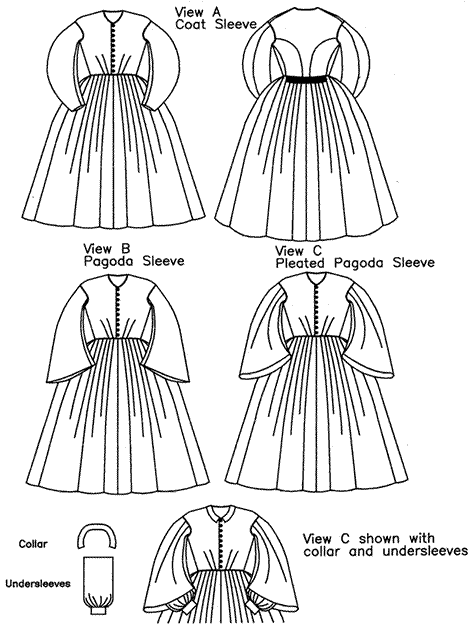 View A
Coat Sleeve

View B
Pagoda Sleeve

View C
Pleated Pagoda Sleeve

Collar

Undersleeves

View C shown with collar and undersleeves